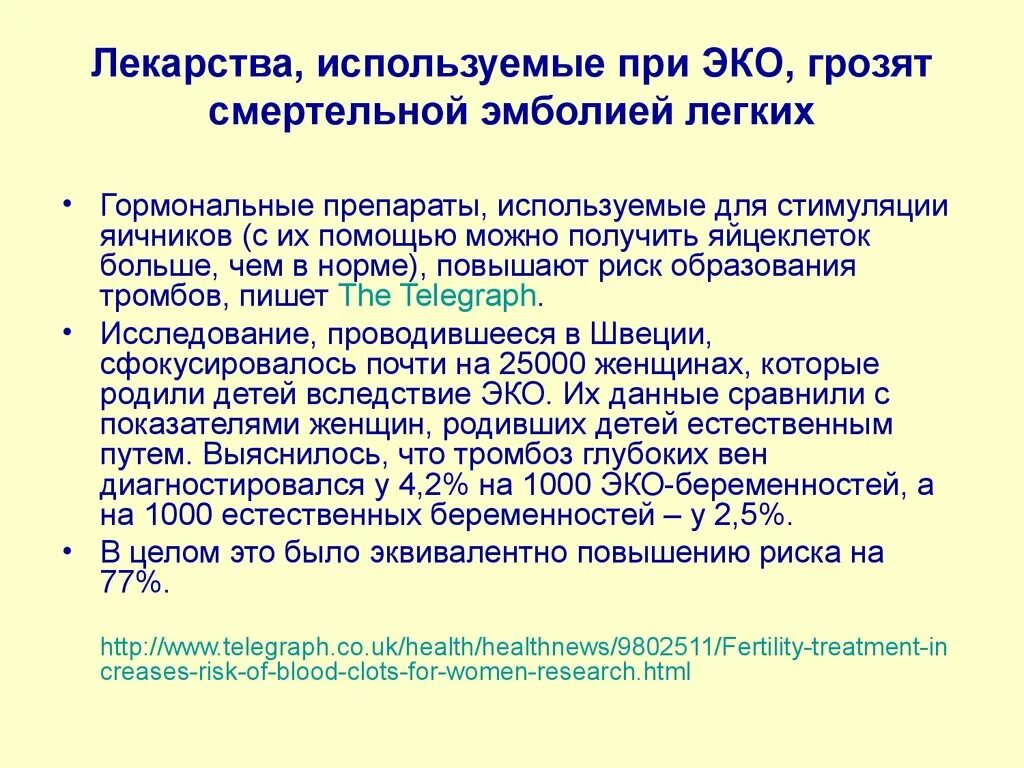 Лекарства, используемые при ЭКО, грозят смертельной эмболией легких

• Гормональные препараты, используемые для стимуляции яичников (с их помощью можно получить яйцеклеток больше, чем в норме), повышают риск образования тромбов, пишет The Telegraph.

• Исследование, проводившееся в Швеции, сфокусировалось почти на 25000 женщинах, которые родили детей вследствие ЭКО. Их данные сравнили с показателями женщин, родивших детей естественным путем. Выяснилось, что тромбоз глубоких вен диагностировался у 4,2% на 1000 ЭКО-беременностей, а на 1000 естественных беременностей – у 2,5%.

• В целом это было эквивалентно повышению риска на 77%.

http://www.telegraph.co.uk/health/healthnews/9802511/Fertility-treatment-increases-risk-of-blood-clots-for-women-research.html